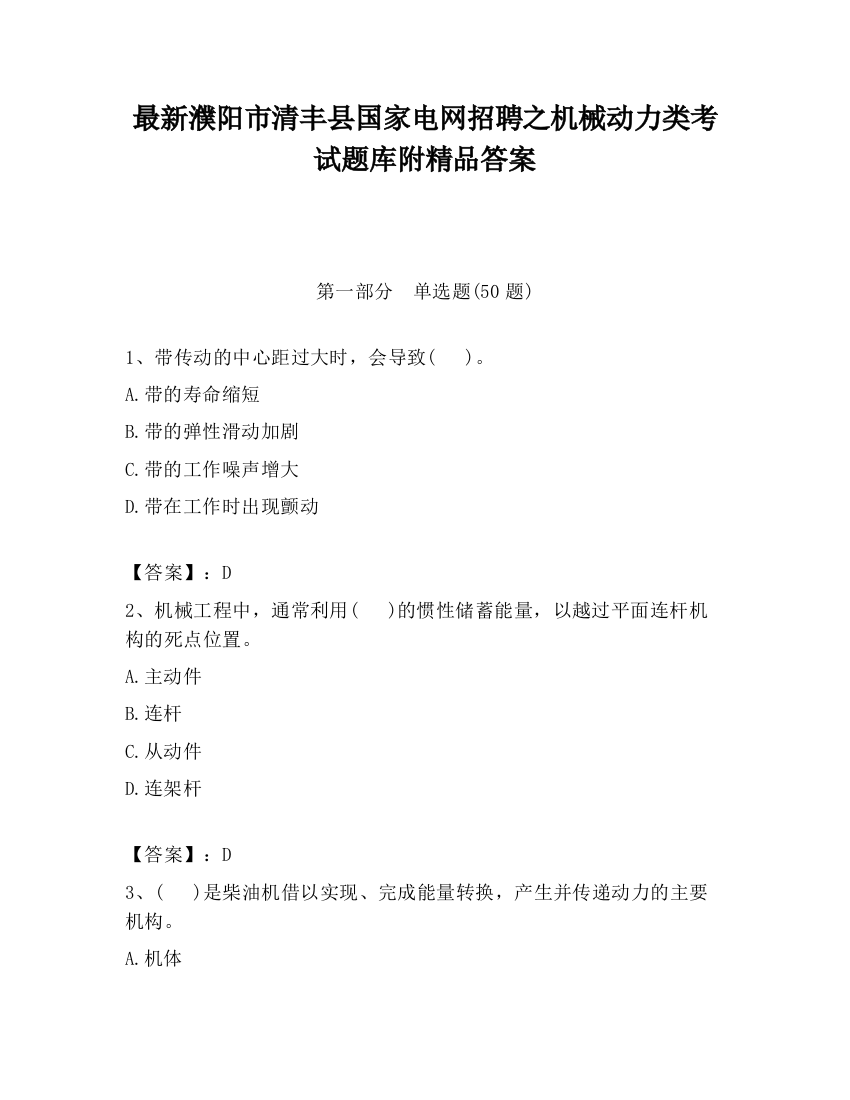 最新濮阳市清丰县国家电网招聘之机械动力类考试题库附精品答案

第一部分　单选题(50 题)

1、带传动的中心距过大时，会导致(　　)。

A.带的寿命缩短

B.带的弹性滑动加剧

C.带的工作噪声增大

D.带在工作时出现颤动

【答案】：D

2、机械工程中，通常利用(　　)的惯性储蓄能量，以越过平面连杆机构的死点位置。

A.主动件

B.连杆

C.从动件

D.连架杆

【答案】：D

3、(　　)是柴油机借以实现、完成能量转换，产生并传递动力的主要机构。

A.机体